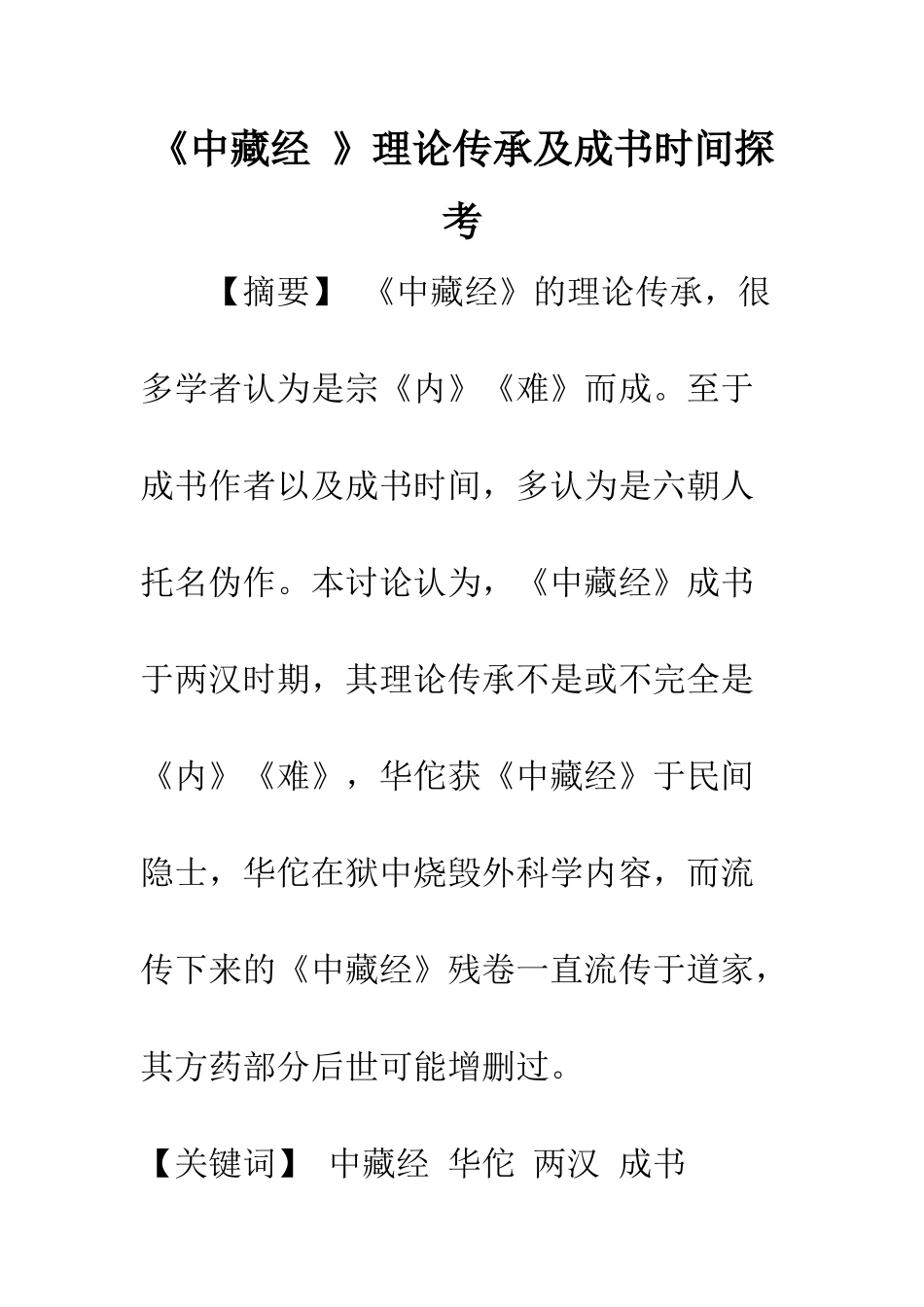 《中藏经 》理论传承及成书时间探考

【摘要】 《中藏经》的理论传承，很多学者认为是宗《内》《难》而成。至于成书作者以及成书时间，多认为是六朝人托名伪作。本讨论认为，《中藏经》成书于两汉时期，其理论传承不是或不完全是《内》《难》，华佗获《中藏经》于民间隐士，华佗在狱中烧毁外科学内容，而流传下来的《中藏经》残卷一直流传于道家，其方药部分后世可能增删过。

【关键词】 中藏经 华佗 两汉 成书